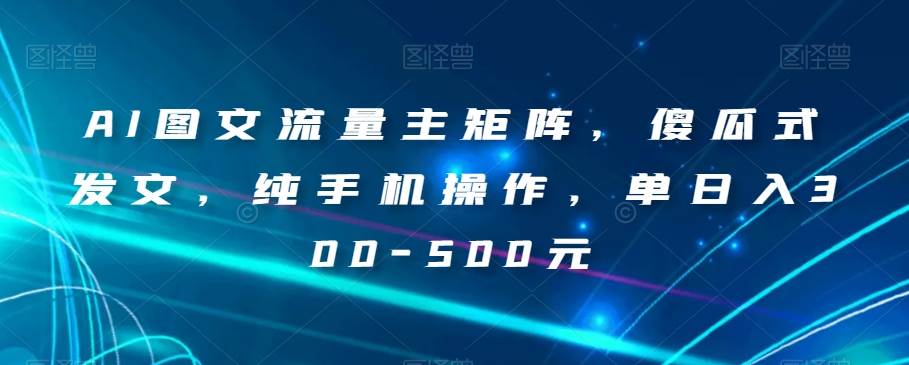 图怪兽 图怪兽 图怪兽

AI图文流量主矩阵，傻瓜式发文，纯手机操作，单日入300-500元